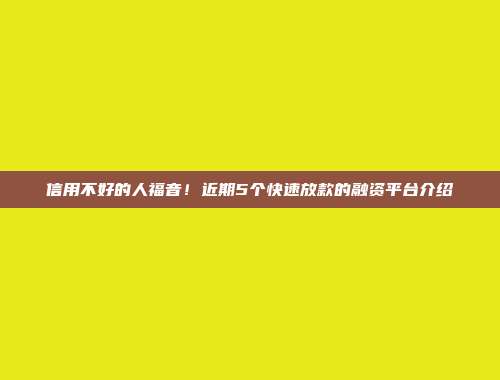 信用不好的人福音！近期5个快速放款的融资平台介绍